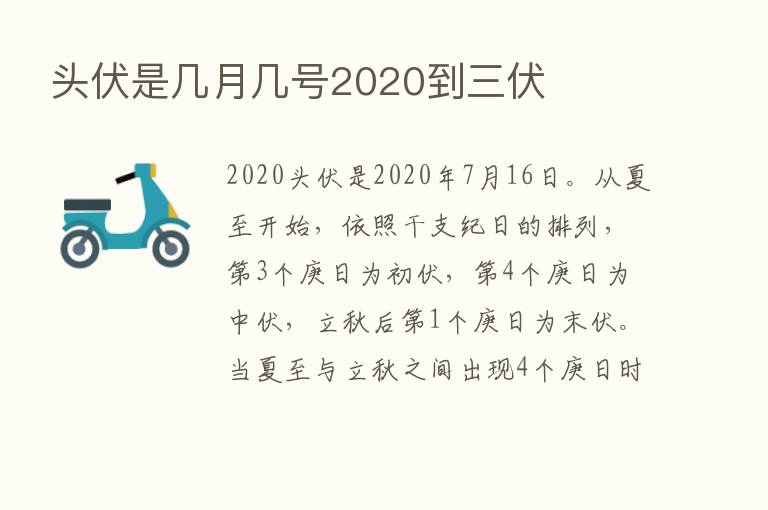 头伏是几月几号2020到三伏

2020头伏是2020年7月16日。从夏至开始，依照干支纪日的排列，第3个庚日为初伏，第4个庚日为中伏，立秋后第1个庚日为末伏。当夏至与立秋之间出现4个庚日时